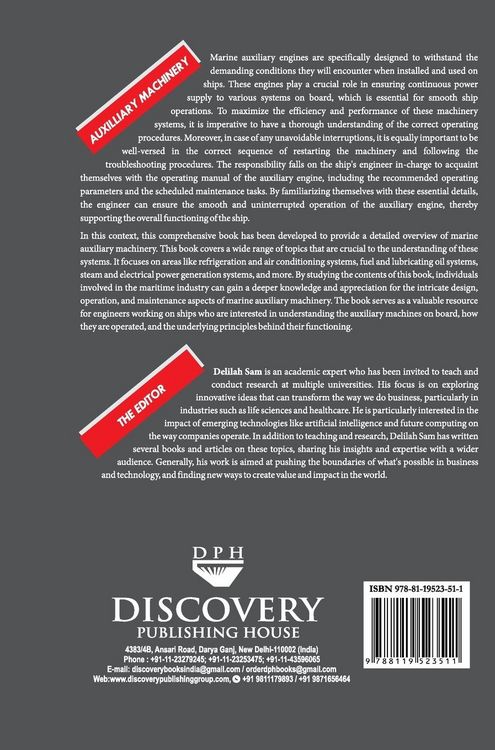 AUXILIARY MACHINERY

Marine auxiliary engines are specifically designed to withstand the demanding conditions they will encounter when installed and used on ships. These engines play a crucial role in ensuring continuous power supply to various systems on board, which is essential for smooth ship operations. To maximize the efficiency and performance of these machinery systems, it is imperative to have a thorough understanding of the correct operating procedures. Moreover, in case of any unavoidable interruptions, it is equally important to be well-versed in the correct sequence of restarting the machinery and following the troubleshooting procedures. The responsibility falls on the ship's engineer in-charge to acquaint themselves with the operating manual of the auxiliary engine, including the recommended operating parameters and the scheduled maintenance tasks. By familiarizing themselves with these essential details, the engineer can ensure the smooth and uninterrupted operation of the auxiliary engine, thereby supporting the overall functioning of the ship.

In this context, this comprehensive book has been developed to provide a detailed overview of marine auxiliary machinery. This book covers a wide range of topics that are crucial to the understanding of these systems. It focuses on areas like refrigeration and air conditioning systems, fuel and lubricating oil systems, steam and electrical power generation systems, and more. By studying the contents of this book, individuals involved in the maritime industry can gain a deeper knowledge and appreciation for the intricate design, operation, and maintenance aspects of marine auxiliary machinery. The book serves as a valuable resource for engineers working on ships who are interested in understanding the auxiliary machines on board, how they are operated, and the underlying principles behind their functioning.

THE EDITOR

Delilah Sam is an academic expert who has been invited to teach and conduct research at multiple universities. His focus is on exploring innovative ideas that can transform the way we do business, particularly in industries such as life sciences and healthcare. He is particularly interested in the impact of emerging technologies like artificial intelligence and future computing on the way companies operate. In addition to teaching and research, Delilah Sam has written several books and articles on these topics, sharing his insights and expertise with a wider audience. Generally, his work is aimed at pushing the boundaries of what's possible in business and technology, and finding new ways to create value and impact in the world.

DPH
DISCOVERY
PUBLISHING HOUSE
4383/4B, Ansari Road, Darya Ganj, New Delhi-110002 (India)
Phone : +91-11-23279245; +91-11-23253475; +91-11-43596065
E-mail: discoverybooksindia@gmail.com / orderdphbooks@gmail.com
Web:www.discoverypublishinggroup.com, +91 9811179893 / +91 9871656464

ISBN 978-81-19523-51-1
9 788119 523511